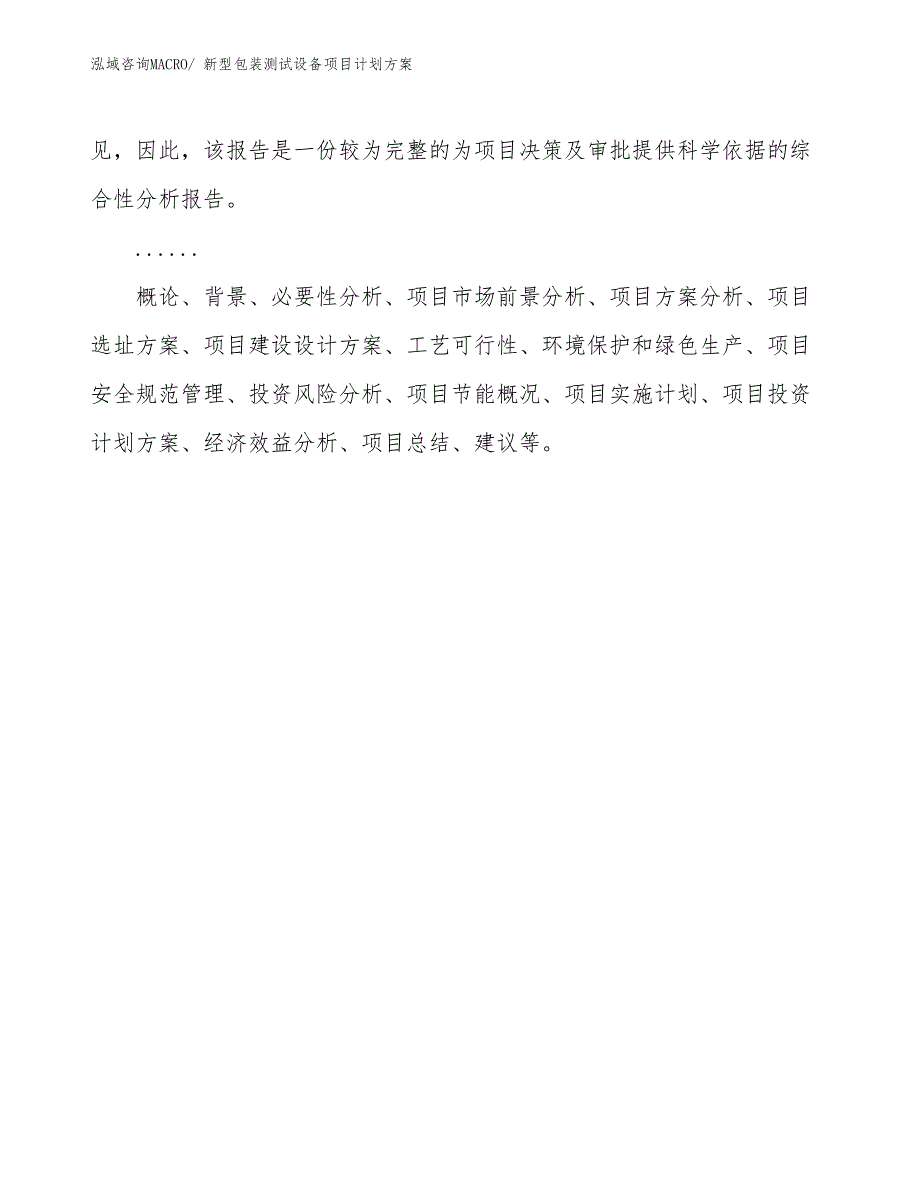 泓域咨询MACRO/ 新型包装测试设备项目计划方案

见，因此，该报告是一份较为完整的为项目决策及审批提供科学依据的综合性分析报告。

……

概论、背景、必要性分析、项目市场前景分析、项目方案分析、项目选址方案、项目建设设计方案、工艺可行性、环境保护和绿色生产、项目安全规范管理、投资风险分析、项目节能概况、项目实施计划、项目投资计划方案、经济效益分析、项目总结、建议等。